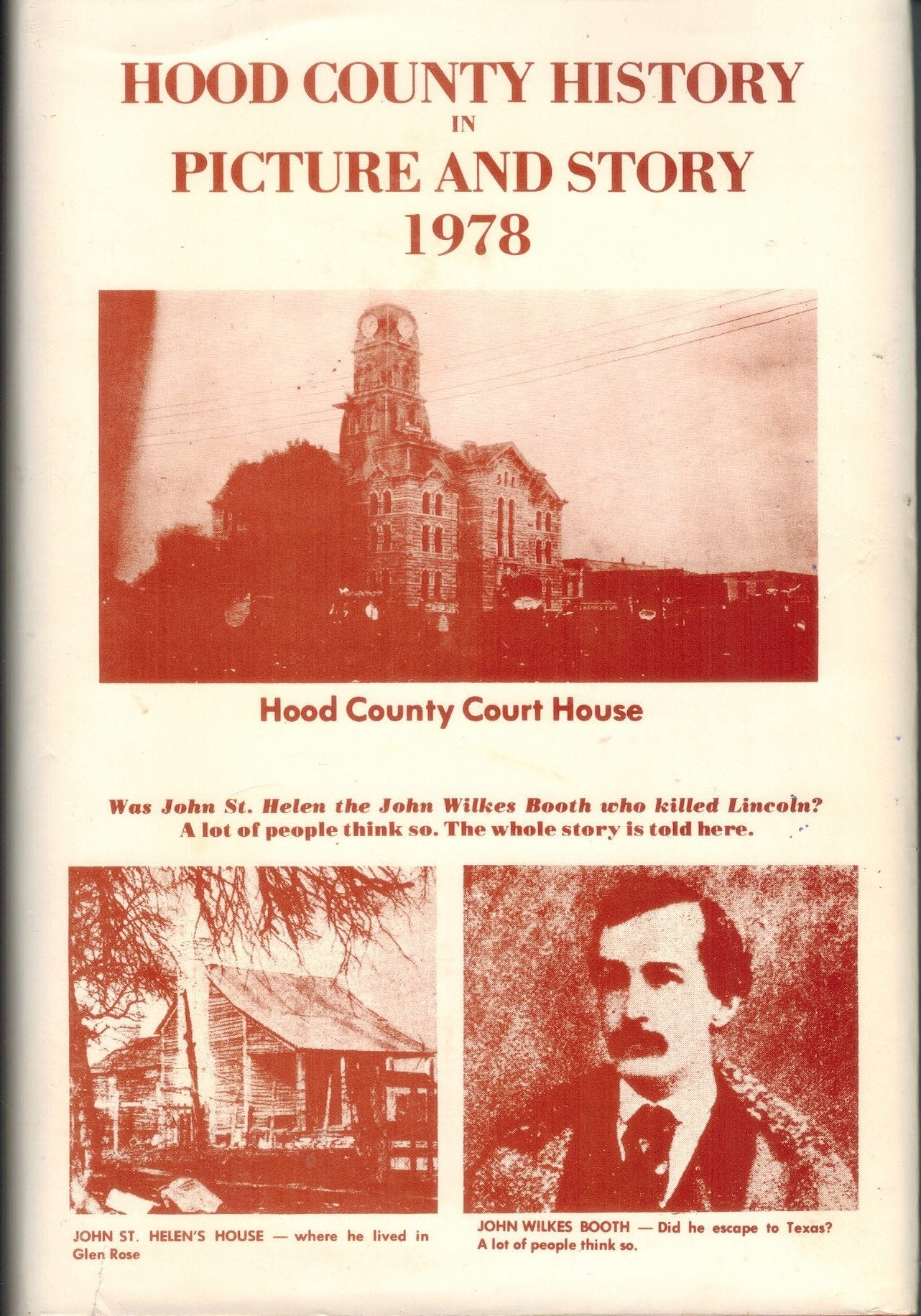 HOOD COUNTY HISTORY
IN
PICTURE AND STORY
1978

Hood County Court House

Was John St. Helen the John Wilkes Booth who killed Lincoln?
A lot of people think so. The whole story is told here.

JOHN ST. HELEN'S HOUSE — where he lived in Glen Rose

JOHN WILKES BOOTH — Did he escape to Texas? A lot of people think so.